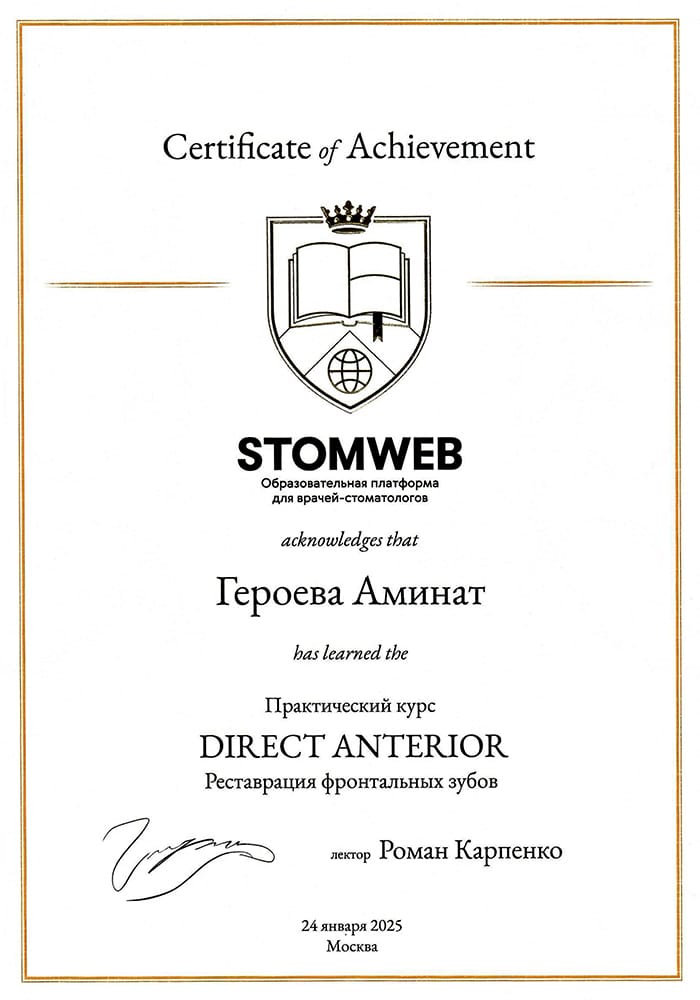 Certificate of Achievement

STOMWEB
Образовательная платформа для врачей-стоматологов

acknowledges that

Героева Аминат

has learned the

Практический курс
DIRECT ANTERIOR
Реставрация фронтальных зубов

лектор Роман Карпенко

24 января 2025
Москва